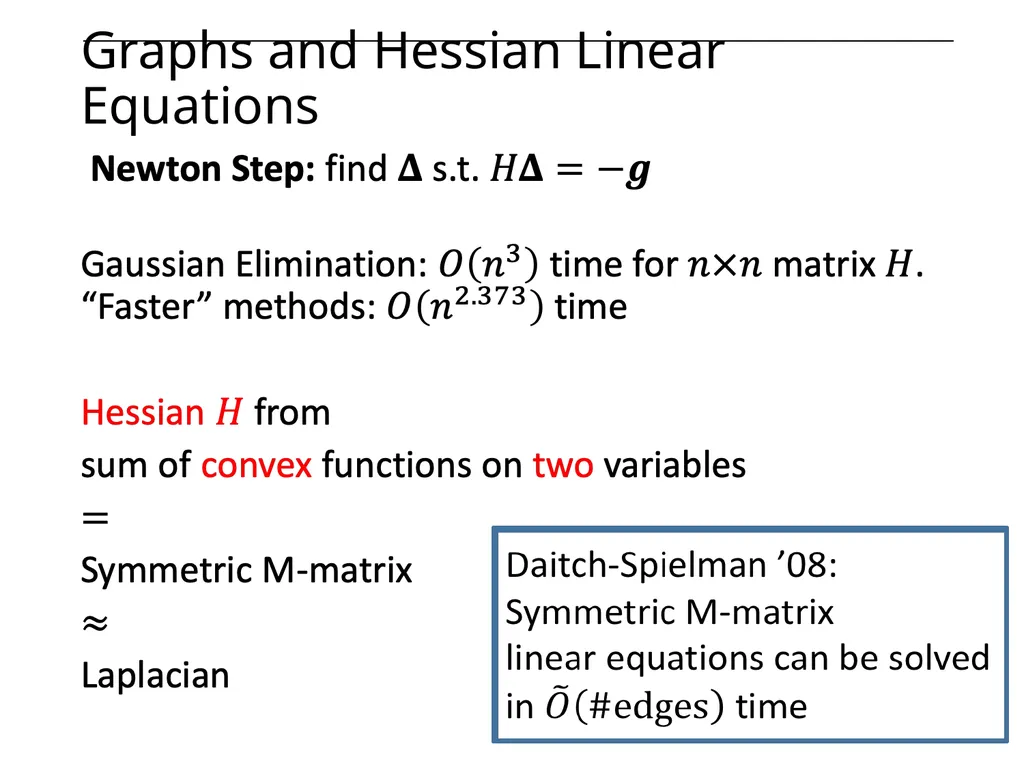 Graphs and Hessian Linear Equations

**Newton Step:** find $\boldsymbol{\Delta}$ s.t. $H\boldsymbol{\Delta} = -\boldsymbol{g}$

Gaussian Elimination: $O(n^3)$ time for $n \times n$ matrix $H$.
“Faster” methods: $O(n^{2.373})$ time

Hessian $H$ from
sum of convex functions on two variables
$=$
Symmetric M-matrix
$\approx$
Laplacian

Daitch-Spielman ’08:
Symmetric M-matrix
linear equations can be solved in $\tilde{O}(\#\text{edges})$ time